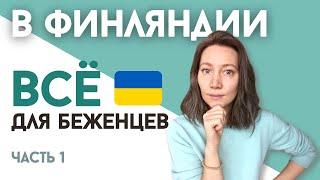 В ФИНЛЯНДИИ

ВСЁ
ДЛЯ БЕЖЕНЦЕВ

ЧАСТЬ 1